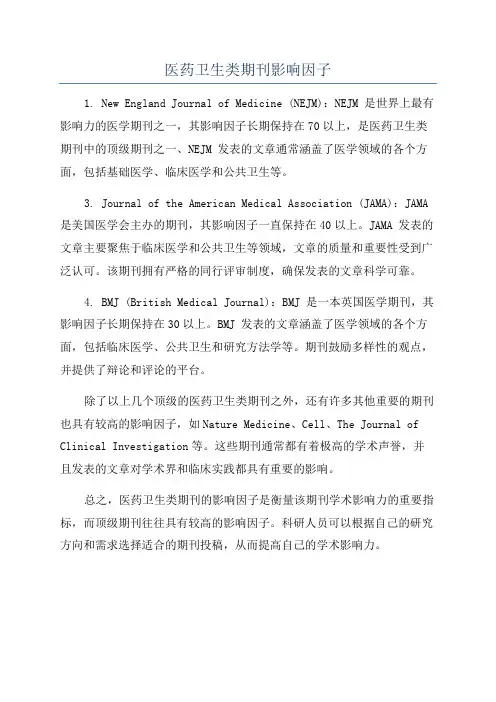 医药卫生类期刊影响因子

1. New England Journal of Medicine (NEJM)：NEJM 是世界上最有影响力的医学期刊之一，其影响因子长期保持在70以上，是医药卫生类期刊中的顶级期刊之一、NEJM 发表的文章通常涵盖了医学领域的各个方面，包括基础医学、临床医学和公共卫生等。

3. Journal of the American Medical Association (JAMA)：JAMA 是美国医学会主办的期刊，其影响因子一直保持在40以上。JAMA 发表的文章主要聚焦于临床医学和公共卫生等领域，文章的质量和重要性受到广泛认可。该期刊拥有严格的同行评审制度，确保发表的文章科学可靠。

4. BMJ (British Medical Journal)：BMJ 是一本英国医学期刊，其影响因子长期保持在30以上。BMJ 发表的文章涵盖了医学领域的各个方面，包括临床医学、公共卫生和研究方法学等。期刊鼓励多样性的观点，并提供了辩论和评论的平台。

除了以上几个顶级的医药卫生类期刊之外，还有许多其他重要的期刊也具有较高的影响因子，如Nature Medicine、Cell、The Journal of Clinical Investigation等。这些期刊通常都有着极高的学术声誉，并且发表的文章对学术界和临床实践都具有重要的影响。

总之，医药卫生类期刊的影响因子是衡量该期刊学术影响力的重要指标，而顶级期刊往往具有较高的影响因子。科研人员可以根据自己的研究方向和需求选择适合的期刊投稿，从而提高自己的学术影响力。